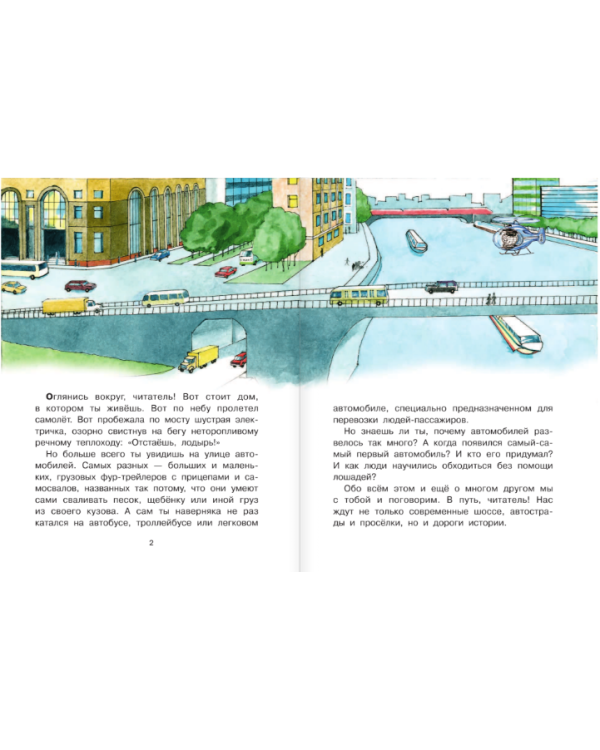 Оглянись вокруг, читатель! Вот стоит дом, в котором ты живёшь. Вот по небу пролетел самолёт. Вот пробежала по мосту шустрая электричка, озорно свистнув на бегу неторопливому речному теплоходу: «Отстаёшь, лодырь!»

Но больше всего ты увидишь на улице автомобилей. Самых разных — больших и маленьких, грузовых фур-трейлеров с прицепами и самосвалов, названных так потому, что они умеют сами сваливать песок, щебёнку или иной груз из своего кузова. А сам ты наверняка не раз катался на автобусе, троллейбусе или легковом

2

автомобиле, специально предназначенном для перевозки людей-пассажиров.

Но знаешь ли ты, почему автомобилей развелось так много? А когда появился самый-самый первый автомобиль? И кто его придумал? И как люди научились обходиться без помощи лошадей?

Обо всём этом и ещё о многом другом мы с тобой и поговорим. В путь, читатель! Нас ждут не только современные шоссе, автострады и просёлки, но и дороги истории.